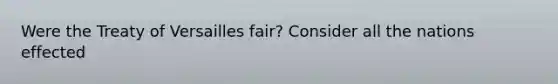 Were the Treaty of Versailles fair? Consider all the nations effected